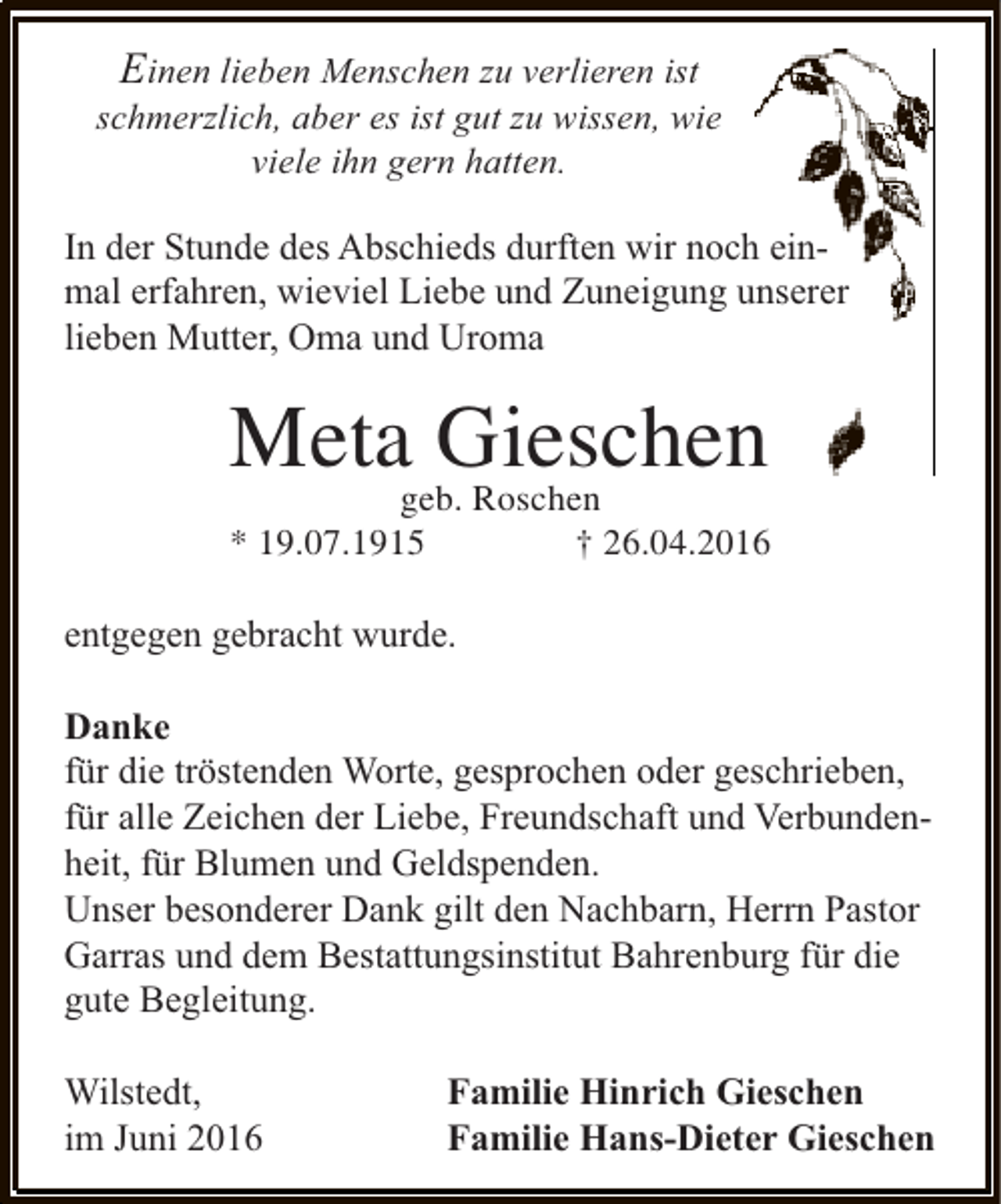 Einen lieben Menschen zu verlieren ist schmerzlich, aber es ist gut zu wissen, wie viele ihn gern hatten.

In der Stunde des Abschieds durften wir noch einmal erfahren, wieviel Liebe und Zuneigung unserer lieben Mutter, Oma und Uroma

Meta Gieschen

geb. Roschen

* 19.07.1915 † 26.04.2016

entgegen gebracht wurde.

Danke

für die tröstenden Worte, gesprochen oder geschrieben, für alle Zeichen der Liebe, Freundschaft und Verbundenheit, für Blumen und Geldspenden.
Unser besonderer Dank gilt den Nachbarn, Herrn Pastor Garras und dem Bestattungsinstitut Bahrenburg für die gute Begleitung.

Wilstedt,
im Juni 2016

Familie Hinrich Gieschen
Familie Hans-Dieter Gieschen